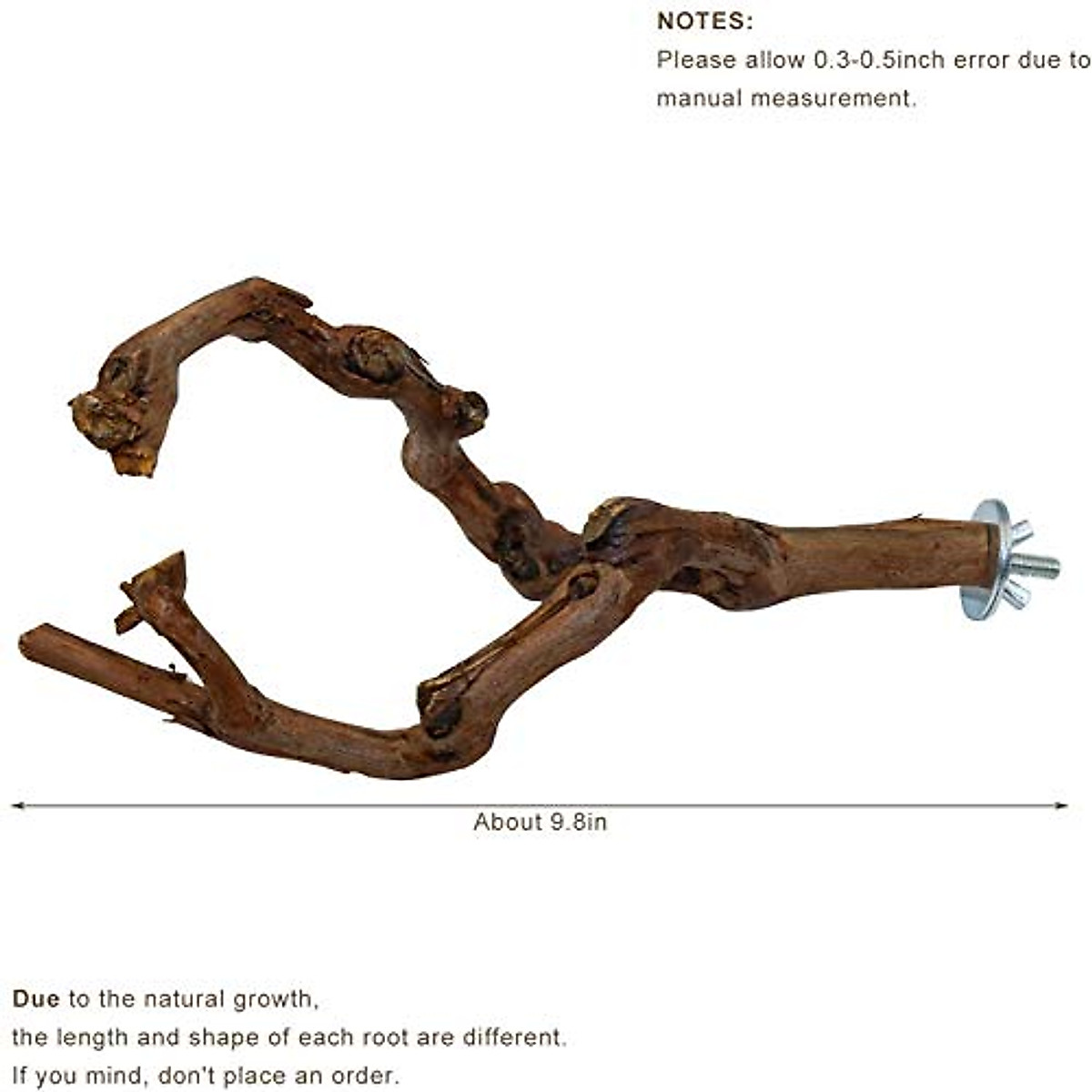 NOTES:
Please allow 0.3-0.5inch error due to manual measurement.

About 9.8in

Due to the natural growth,
the length and shape of each root are different.
If you mind, don't place an order.